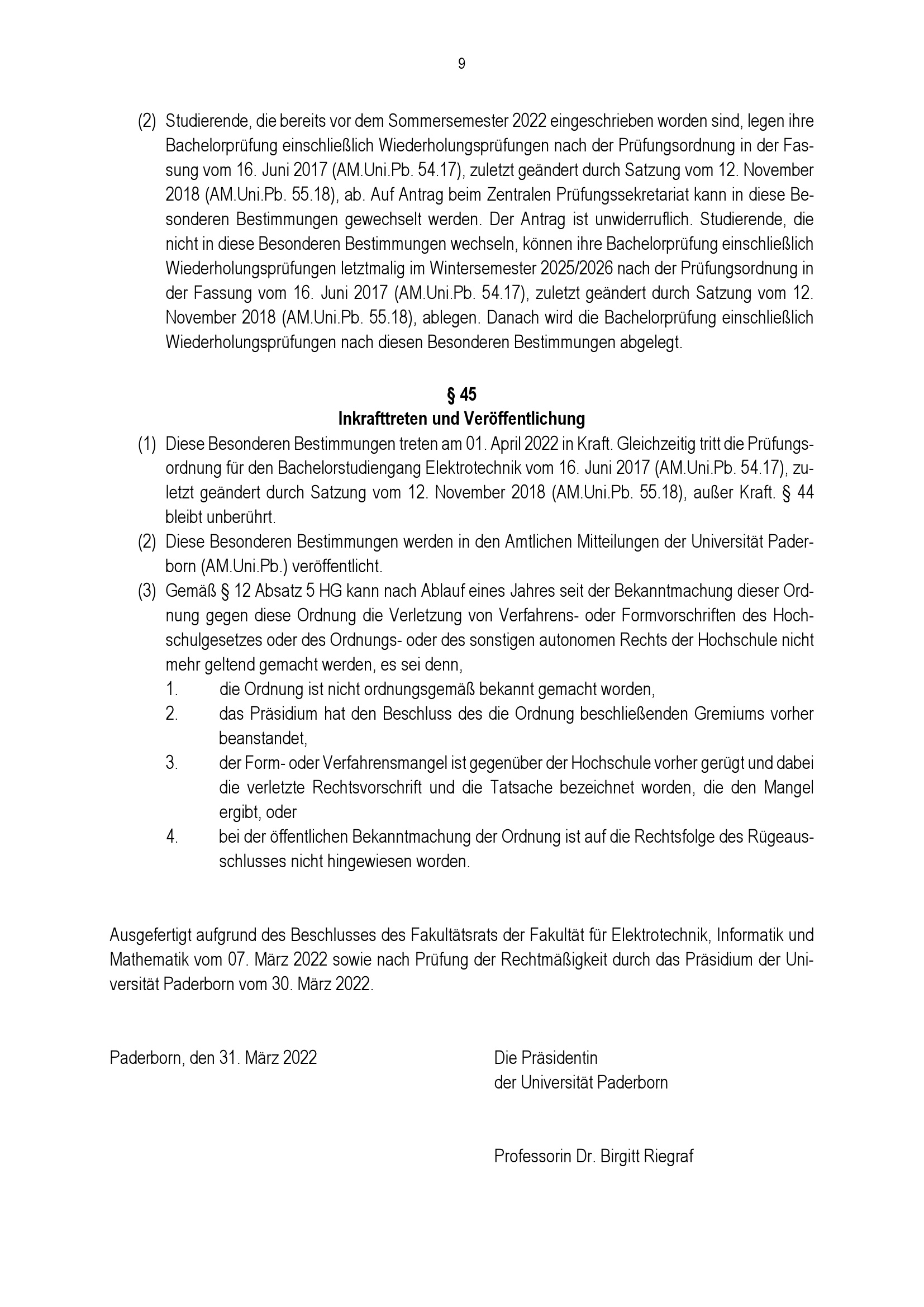 9

(2) Studierende, die bereits vor dem Sommersemester 2022 eingeschrieben worden sind, legen ihre Bachelorprüfung einschließlich Wiederholungsprüfungen nach der Prüfungsordnung in der Fassung vom 16. Juni 2017 (AM.Uni.Pb. 54.17), zuletzt geändert durch Satzung vom 12. November 2018 (AM.Uni.Pb. 55.18), ab. Auf Antrag beim Zentralen Prüfungssekretariat kann in diese Besonderen Bestimmungen gewechselt werden. Der Antrag ist unwiderruflich. Studierende, die nicht in diese Besonderen Bestimmungen wechseln, können ihre Bachelorprüfung einschließlich Wiederholungsprüfungen letztmalig im Wintersemester 2025/2026 nach der Prüfungsordnung in der Fassung vom 16. Juni 2017 (AM.Uni.Pb. 54.17), zuletzt geändert durch Satzung vom 12. November 2018 (AM.Uni.Pb. 55.18), ablegen. Danach wird die Bachelorprüfung einschließlich Wiederholungsprüfungen nach diesen Besonderen Bestimmungen abgelegt.

§ 45
Inkrafttreten und Veröffentlichung

(1) Diese Besonderen Bestimmungen treten am 01. April 2022 in Kraft. Gleichzeitig tritt die Prüfungsordnung für den Bachelorstudiengang Elektrotechnik vom 16. Juni 2017 (AM.Uni.Pb. 54.17), zuletzt geändert durch Satzung vom 12. November 2018 (AM.Uni.Pb. 55.18), außer Kraft. § 44 bleibt unberührt.
(2) Diese Besonderen Bestimmungen werden in den Amtlichen Mitteilungen der Universität Paderborn (AM.Uni.Pb.) veröffentlicht.
(3) Gemäß § 12 Absatz 5 HG kann nach Ablauf eines Jahres seit der Bekanntmachung dieser Ordnung gegen diese Ordnung die Verletzung von Verfahrens- oder Formvorschriften des Hochschulgesetzes oder des Ordnungs- oder des sonstigen autonomen Rechts der Hochschule nicht mehr geltend gemacht werden, es sei denn,
1. die Ordnung ist nicht ordnungsgemäß bekannt gemacht worden,
2. das Präsidium hat den Beschluss des die Ordnung beschließenden Gremiums vorher beanstandet,
3. der Form- oder Verfahrensmangel ist gegenüber der Hochschule vorher gerügt und dabei die verletzte Rechtsvorschrift und die Tatsache bezeichnet worden, die den Mangel ergibt, oder
4. bei der öffentlichen Bekanntmachung der Ordnung ist auf die Rechtsfolge des Rügeausschlusses nicht hingewiesen worden.

Ausgefertigt aufgrund des Beschlusses des Fakultätsrats der Fakultät für Elektrotechnik, Informatik und Mathematik vom 07. März 2022 sowie nach Prüfung der Rechtmäßigkeit durch das Präsidium der Universität Paderborn vom 30. März 2022.

Paderborn, den 31. März 2022

Die Präsidentin
der Universität Paderborn

Professorin Dr. Birgitt Riegraf